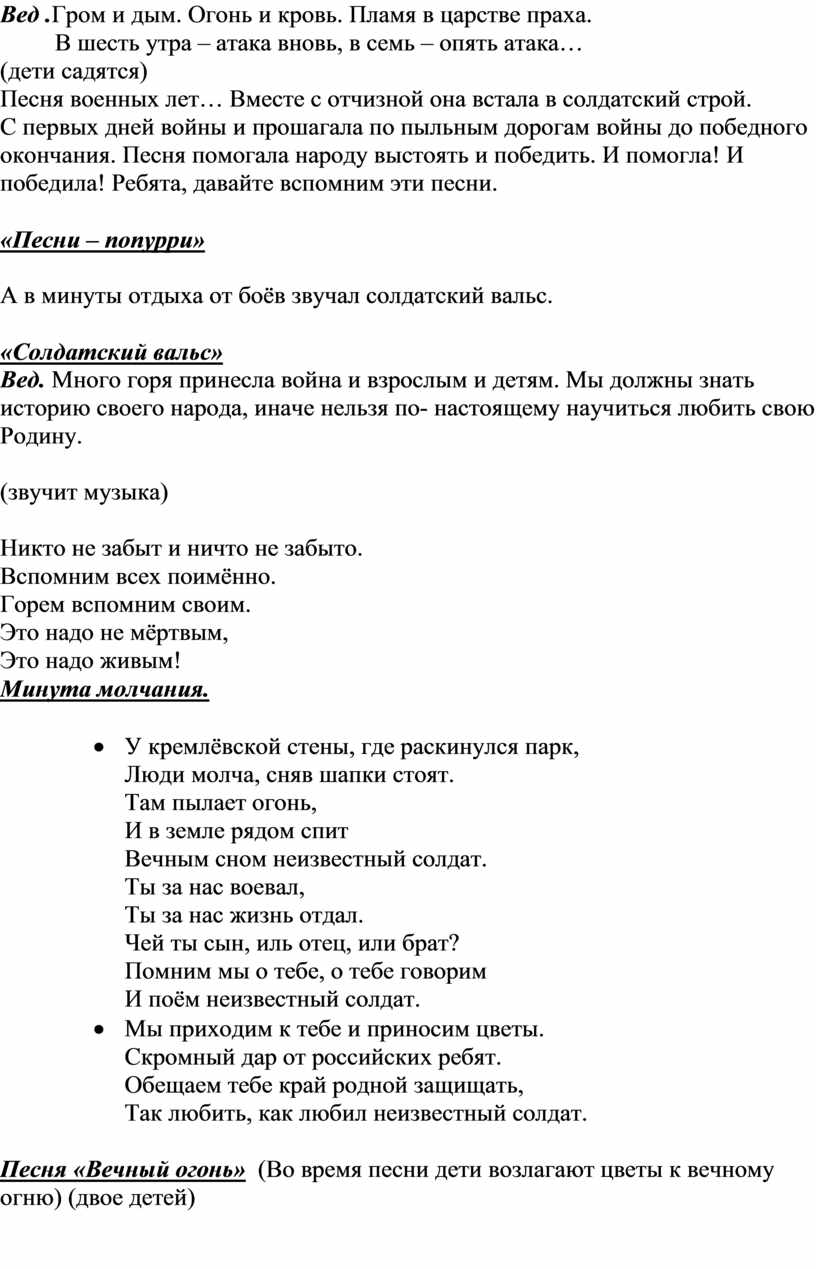 Вед .Гром и дым. Огонь и кровь. Пламя в царстве праха.
В шесть утра – атака вновь, в семь – опять атака…
(дети садятся)
Песня военных лет… Вместе с отчизной она встала в солдатский строй. С первых дней войны и прошагала по пыльным дорогам войны до победного окончания. Песня помогала народу выстоять и победить. И помогла! И победила! Ребята, давайте вспомним эти песни.

«Песни – попурри»

А в минуты отдыха от боёв звучал солдатский вальс.

«Солдатский вальс»
Вед. Много горя принесла война и взрослым и детям. Мы должны знать историю своего народа, иначе нельзя по- настоящему научиться любить свою Родину.

(звучит музыка)

Никто не забыт и ничто не забыто.
Вспомним всех поимённо.
Горем вспомним своим.
Это надо не мёртвым,
Это надо живым!
Минута молчания.

• У кремлёвской стены, где раскинулся парк,
Люди молча, сняв шапки стоят.
Там пылает огонь,
И в земле рядом спит
Вечным сном неизвестный солдат.
Ты за нас воевал,
Ты за нас жизнь отдал.
Чей ты сын, иль отец, или брат?
Помним мы о тебе, о тебе говорим
И поём неизвестный солдат.
• Мы приходим к тебе и приносим цветы.
Скромный дар от российских ребят.
Обещаем тебе край родной защищать,
Так любить, как любил неизвестный солдат.

Песня «Вечный огонь» (Во время песни дети возлагают цветы к вечному огню) (двое детей)